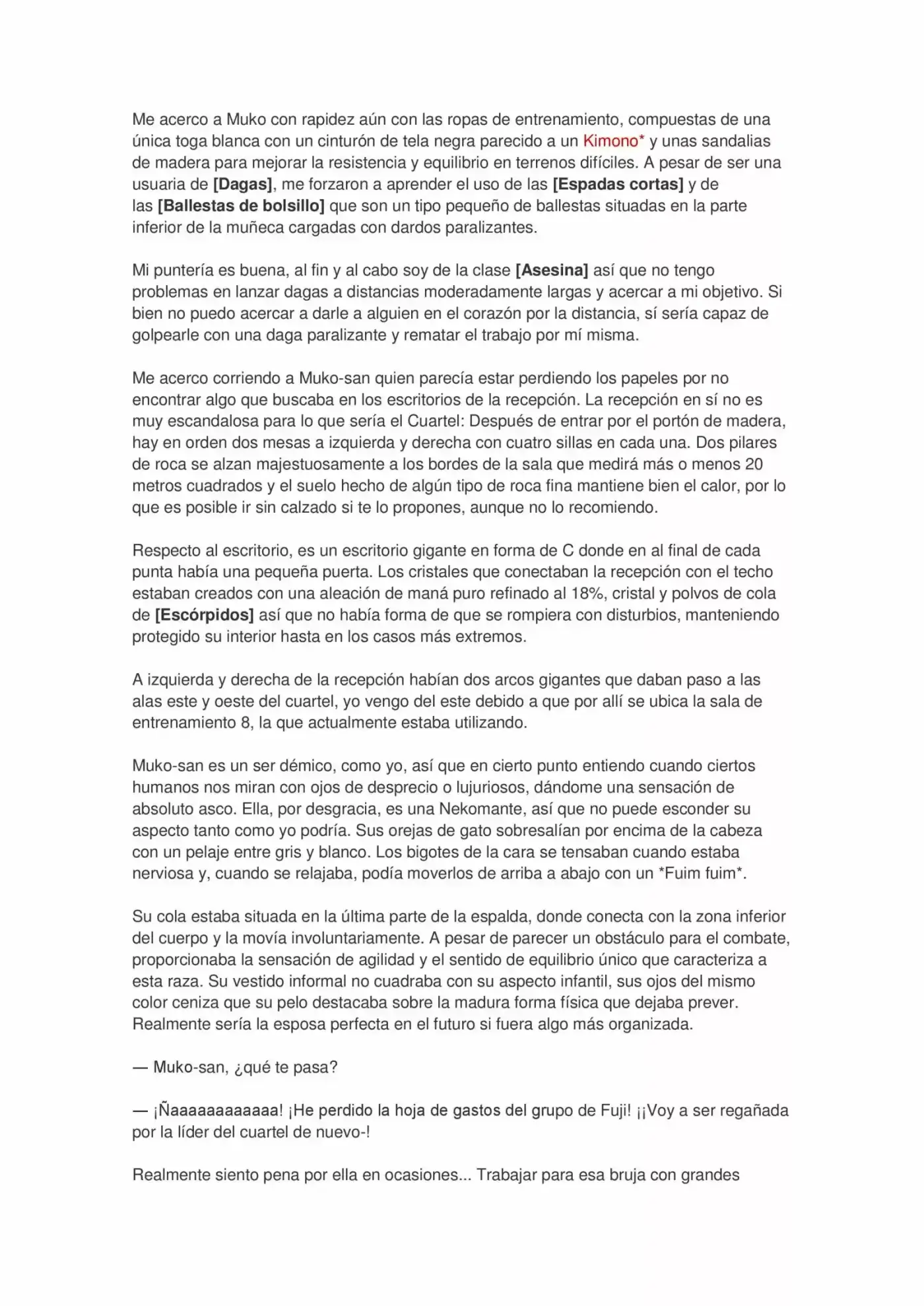 Me acerco a Muko con rapidez aún con las ropas de entrenamiento, compuestas de una única toga blanca con un cinturón de tela negra parecido a un Kimono* y unas sandalias de madera para mejorar la resistencia y equilibrio en terrenos difíciles. A pesar de ser una usuaria de [Dagas], me forzaron a aprender el uso de las [Espadas cortas] y de las [Ballestas de bolsillo] que son un tipo pequeño de ballestas situadas en la parte inferior de la muñeca cargadas con dardos paralizantes.

Mi puntería es buena, al fin y al cabo soy de la clase [Asesina] así que no tengo problemas en lanzar dagas a distancias moderadamente largas y acercar a mi objetivo. Si bien no puedo acercar a darle a alguien en el corazón por la distancia, sí sería capaz de golpearle con una daga paralizante y rematar el trabajo por mí misma.

Me acerco corriendo a Muko-san quien parecía estar perdiendo los papeles por no encontrar algo que buscaba en los escritorios de la recepción. La recepción en sí no es muy escandalosa para lo que sería el Cuartel: Después de entrar por el portón de madera, hay en orden dos mesas a izquierda y derecha con cuatro sillas en cada una. Dos pilares de roca se alzan majestuosamente a los bordes de la sala que medirá más o menos 20 metros cuadrados y el suelo hecho de algún tipo de roca fina mantiene bien el calor, por lo que es posible ir sin calzado si te lo propones, aunque no lo recomiendo.

Respecto al escritorio, es un escritorio gigante en forma de C donde en al final de cada punta había una pequeña puerta. Los cristales que conectaban la recepción con el techo estaban creados con una aleación de maná puro refinado al 18%, cristal y polvos de cola de [Escórpidos] así que no había forma de que se rompiera con disturbios, manteniendo protegido su interior hasta en los casos más extremos.

A izquierda y derecha de la recepción habían dos arcos gigantes que daban paso a las alas este y oeste del cuartel, yo vengo del este debido a que por allí se ubica la sala de entrenamiento 8, la que actualmente estaba utilizando.

Muko-san es un ser démico, como yo, así que en cierto punto entiendo cuando ciertos humanos nos miran con ojos de desprecio o lujuriosos, dándome una sensación de absoluto asco. Ella, por desgracia, es una Nekomante, así que no puede esconder su aspecto tanto como yo podría. Sus orejas de gato sobresalían por encima de la cabeza con un pelaje entre gris y blanco. Los bigotes de la cara se tensaban cuando estaba nerviosa y, cuando se relajaba, podía moverlos de arriba a abajo con un *Fuim fuim*.

Su cola estaba situada en la última parte de la espalda, donde conecta con la zona inferior del cuerpo y la movía involuntariamente. A pesar de parecer un obstáculo para el combate, proporcionaba la sensación de agilidad y el sentido de equilibrio único que caracteriza a esta raza. Su vestido informal no cuadraba con su aspecto infantil, sus ojos del mismo color ceniza que su pelo destacaba sobre la madura forma física que dejaba prever. Realmente sería la esposa perfecta en el futuro si fuera algo más organizada.

— Muko-san, ¿qué te pasa?

— ¡Ñaaaaaaaaaaaa! ¡He perdido la hoja de gastos del grupo de Fuji! ¡¡Voy a ser regañada por la líder del cuartel de nuevo-!

Realmente siento pena por ella en ocasiones... Trabajar para esa bruja con grandes